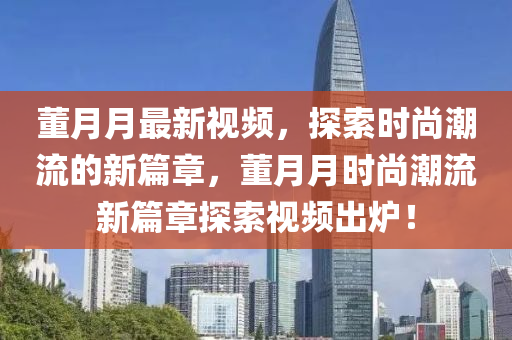 董月月最新视频，探索时尚潮流的新篇章，董月月时尚潮流新篇章探索视频出炉！